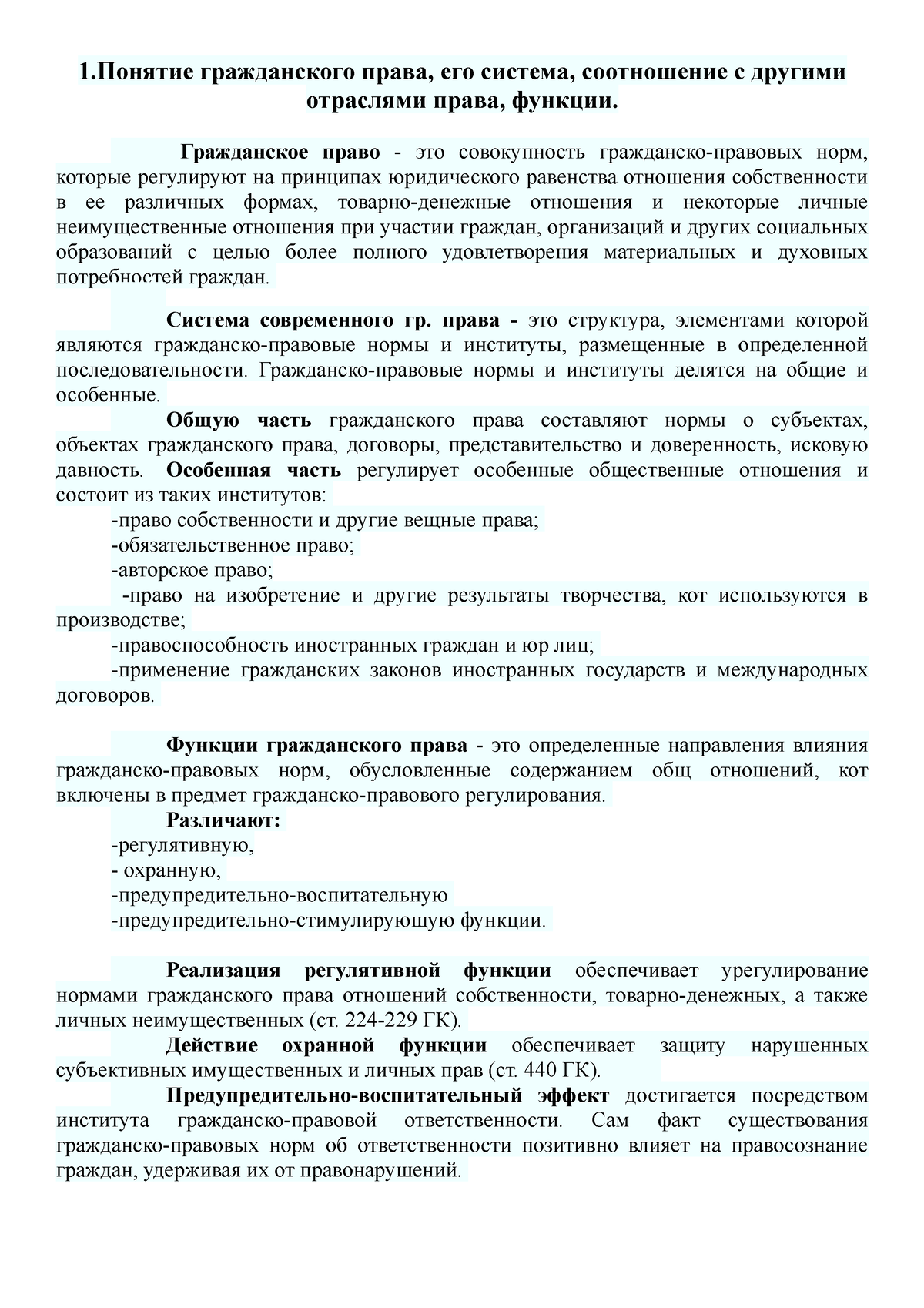 1.Понятие гражданского права, его система, соотношение с другими отраслями права, функции.

Гражданское право - это совокупность гражданско-правовых норм, которые регулируют на принципах юридического равенства отношения собственности в ее различных формах, товарно-денежные отношения и некоторые личные неимущественные отношения при участии граждан, организаций и других социальных образований с целью более полного удовлетворения материальных и духовных потребностей граждан.

Система современного гр. права - это структура, элементами которой являются гражданско-правовые нормы и институты, размещенные в определенной последовательности. Гражданско-правовые нормы и институты делятся на общие и особенные.

Общую часть гражданского права составляют нормы о субъектах, объектах гражданского права, договоры, представительство и доверенность, исковую давность. Особенная часть регулирует особенные общественные отношения и состоит из таких институтов:

-право собственности и другие вещные права;

-обязательственное право;

-авторское право;

-право на изобретение и другие результаты творчества, кот используются в производстве;

-правоспособность иностранных граждан и юр лиц;

-применение гражданских законов иностранных государств и международных договоров.

Функции гражданского права - это определенные направления влияния гражданско-правовых норм, обусловленные содержанием общ отношений, кот включены в предмет гражданско-правового регулирования.

Различают:

-регулятивную,

- охранную,

-предупредительно-воспитательную

-предупредительно-стимулирующую функции.

Реализация регулятивной функции обеспечивает урегулирование нормами гражданского права отношений собственности, товарно-денежных, а также личных неимущественных (ст. 224-229 ГК).

Действие охранной функции обеспечивает защиту нарушенных субъективных имущественных и личных прав (ст. 440 ГК).

Предупредительно-воспитательный эффект достигается посредством института гражданско-правовой ответственности. Сам факт существования гражданско-правовых норм об ответственности позитивно влияет на правосознание граждан, удерживая их от правонарушений.